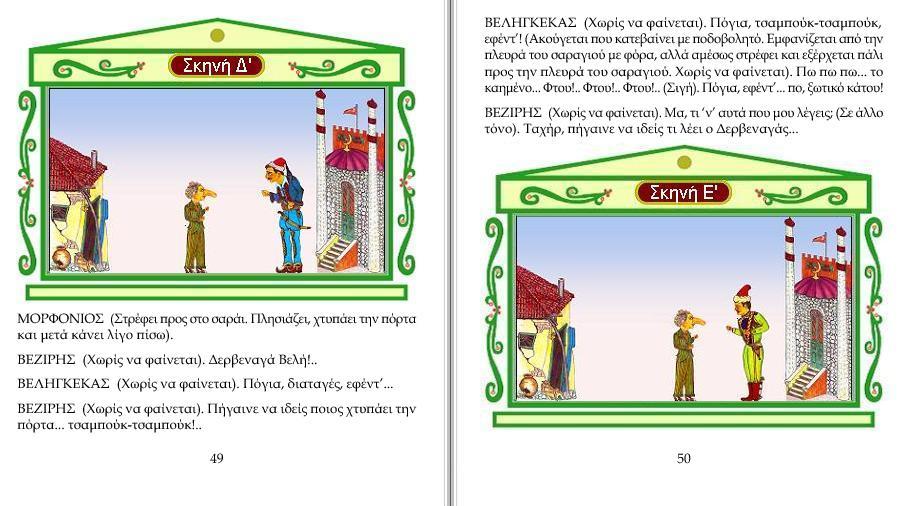 Σκηνή Δ'

ΜΟΡΦΟΝΙΟΣ (Στρέφει προς στο σαράι. Πλησιάζει, χτυπάει την πόρτα και μετά κάνει λίγο πίσω).

ΒΕΖΙΡΗΣ (Χωρίς να φαίνεται). Δερβεναγά Βελή!..

ΒΕΛΗΓΚΕΚΑΣ (Χωρίς να φαίνεται). Πόγια, διαταγές, εφέντ'...

ΒΕΖΙΡΗΣ (Χωρίς να φαίνεται). Πήγαινε να ιδείς ποιος χτυπάει την πόρτα... τσαμπούκ-τσαμπούκ!..

49

ΒΕΛΗΓΚΕΚΑΣ (Χωρίς να φαίνεται). Πόγια, τσαμπούκ-τσαμπούκ, εφέντ'! (Ακούγεται που κατεβαίνει με ποδοβολητό. Εμφανίζεται από την πλευρά του σαραγιού με φόρα, αλλά αμέσως στρέφει και εξέρχεται πάλι προς την πλευρά του σαραγιού. Χωρίς να φαίνεται). Πω πω πω... το καημένο... Φτου!.. Φτου!.. Φτου!.. (Σιγή). Πόγια, εφέντ'... πο, ξωτικό κάτου!

ΒΕΖΙΡΗΣ (Χωρίς να φαίνεται). Μα, τι 'ν' αυτά που μου λέγεις; (Σε άλλο τόνο). Ταχήρ, πήγαινε να ιδείς τι λέει ο Δερβεναγάς...

Σκηνή Ε'

50